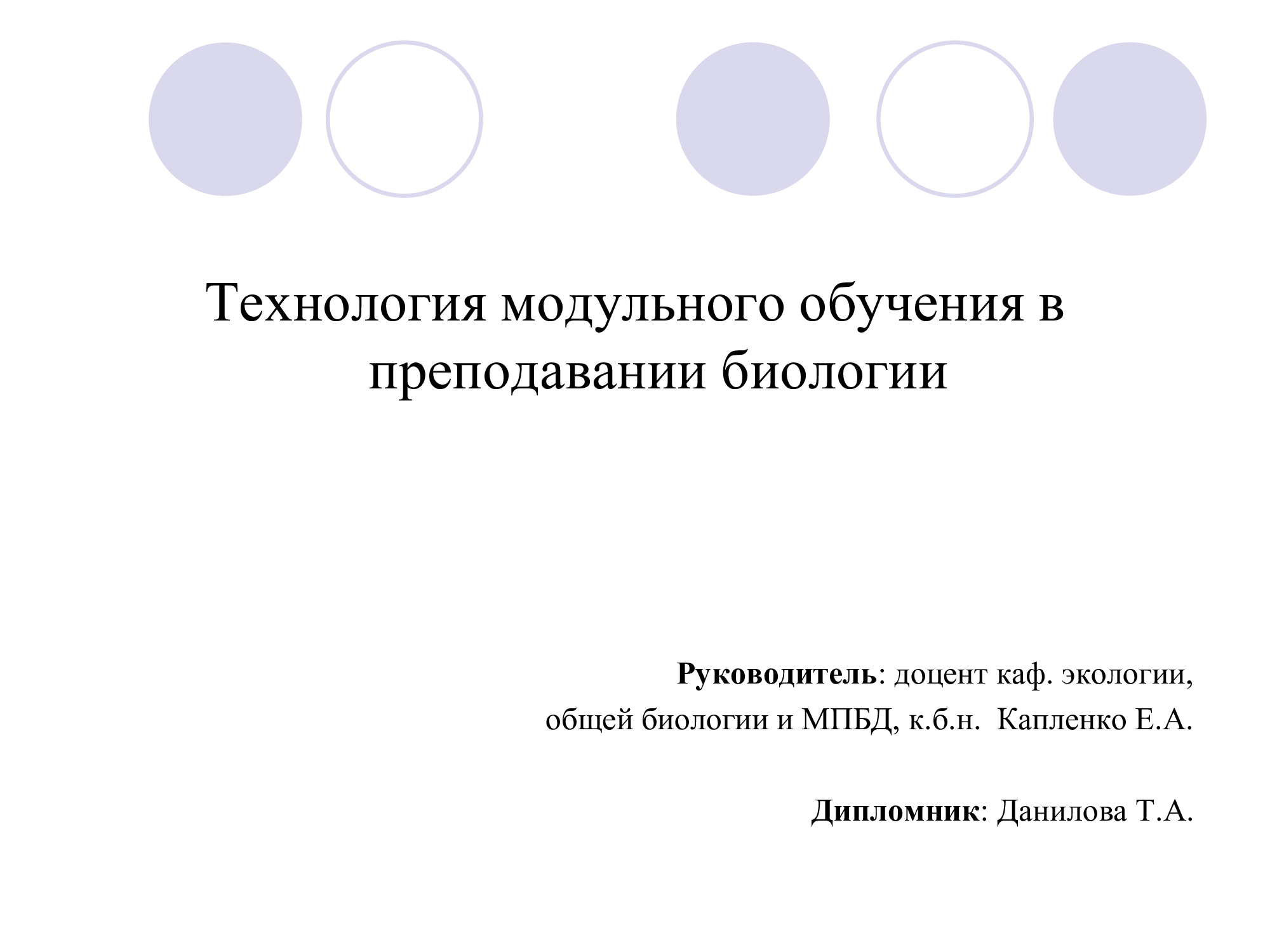 Технология модульного обучения в преподавании биологии

Руководитель: доцент каф. экологии, общей биологии и МПБД, к.б.н. Капленко Е.А.

Дипломник: Данилова Т.А.